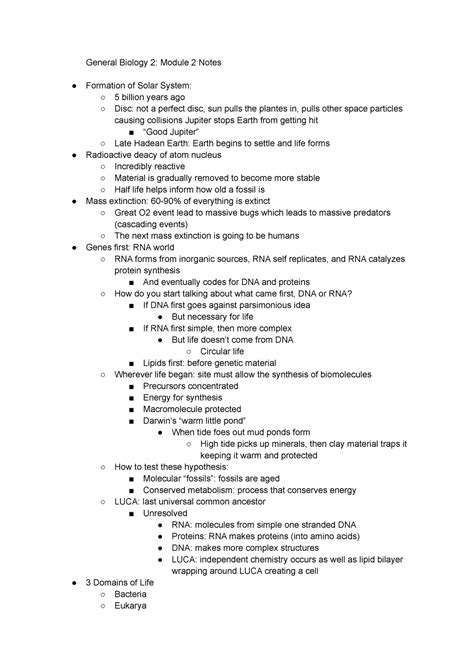 General Biology 2: Module 2 Notes

- Formation of Solar System:
  - 5 billion years ago
  - Disc: not a perfect disc, sun pulls the plantes in, pulls other space particles causing collisions Jupiter stops Earth from getting hit
    - "Good Jupiter"
  - Late Hadean Earth: Earth begins to settle and life forms
- Radioactive deacy of atom nucleus
  - Incredibly reactive
  - Material is gradually removed to become more stable
  - Half life helps inform how old a fossil is
- Mass extinction: 60-90% of everything is extinct
  - Great O2 event lead to massive bugs which leads to massive predators (cascading events)
  - The next mass extinction is going to be humans
- Genes first: RNA world
  - RNA forms from inorganic sources, RNA self replicates, and RNA catalyzes protein synthesis
    - And eventually codes for DNA and proteins
  - How do you start talking about what came first, DNA or RNA?
    - If DNA first goes against parsimonious idea
      - But necessary for life
    - If RNA first simple, then more complex
      - But life doesn't come from DNA
        - Circular life
    - Lipids first: before genetic material
  - Wherever life began: site must allow the synthesis of biomolecules
    - Precursors concentrated
    - Energy for synthesis
    - Macromolecule protected
    - Darwin's "warm little pond"
      - When tide foes out mud ponds form
        - High tide picks up minerals, then clay material traps it keeping it warm and protected
  - How to test these hypothesis:
    - Molecular "fossils": fossils are aged
    - Conserved metabolism: process that conserves energy
  - LUCA: last universal common ancestor
    - Unresolved
      - RNA: molecules from simple one stranded DNA
      - Proteins: RNA makes proteins (into amino acids)
      - DNA: makes more complex structures
      - LUCA: independent chemistry occurs as well as lipid bilayer wrapping around LUCA creating a cell
- 3 Domains of Life
  - Bacteria
  - Eukarya